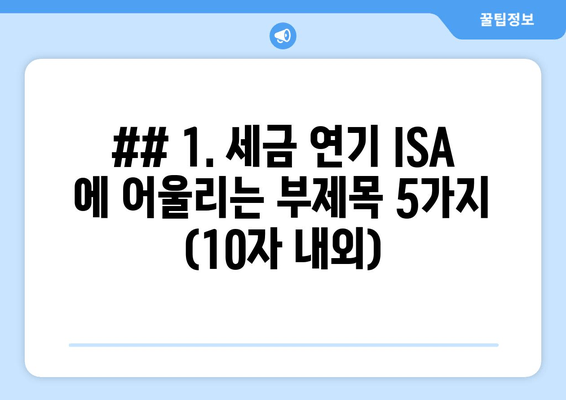 꿀팁정보

## 1. 세금 연기 ISA 에 어울리는 부제목 5가지 (10자 내외)